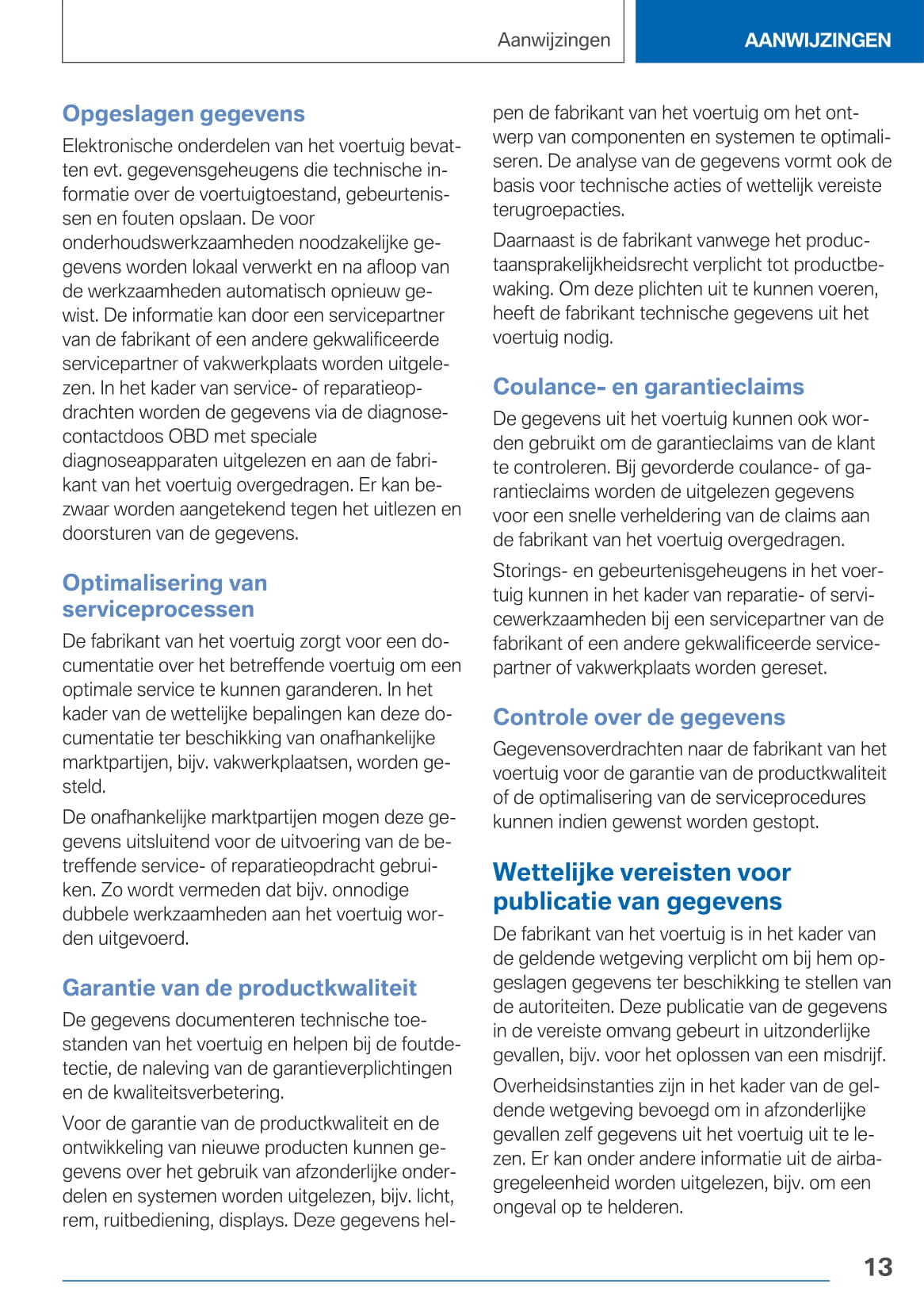 Aanwijzingen

AANWIJZINGEN

Opgeslagen gegevens

Elektronische onderdelen van het voertuig bevatten evt. gegevensgeheugens die technische informatie over de voertuigtoestand, gebeurtenissen en fouten opslaan. De voor onderhoudswerkzaamheden noodzakelijke gegevens worden lokaal verwerkt en na afloop van de werkzaamheden automatisch opnieuw gewist. De informatie kan door een servicepartner van de fabrikant of een andere gekwalificeerde servicepartner of vakwerkplaats worden uitgelezen. In het kader van service- of reparatieopdrachten worden de gegevens via de diagnosecontactdoos OBD met speciale diagnoseapparaten uitgelezen en aan de fabrikant van het voertuig overgedragen. Er kan bezwaar worden aangetekend tegen het uitlezen en doorsturen van de gegevens.

Optimalisering van serviceprocessen

De fabrikant van het voertuig zorgt voor een documentatie over het betreffende voertuig om een optimale service te kunnen garanderen. In het kader van de wettelijke bepalingen kan deze documentatie ter beschikking van onafhankelijke marktpartijen, bijv. vakwerkplaatsen, worden gesteld.

De onafhankelijke marktpartijen mogen deze gegevens uitsluitend voor de uitvoering van de betreffende service- of reparatieopdracht gebruiken. Zo wordt vermeden dat bijv. onnodige dubbele werkzaamheden aan het voertuig worden uitgevoerd.

Garantie van de productkwaliteit

De gegevens documenteren technische toestanden van het voertuig en helpen bij de foutdetectie, de naleving van de garantieverplichtingen en de kwaliteitsverbetering.

Voor de garantie van de productkwaliteit en de ontwikkeling van nieuwe producten kunnen gegevens over het gebruik van afzonderlijke onderdelen en systemen worden uitgelezen, bijv. licht, rem, ruitbediening, displays. Deze gegevens helpen de fabrikant van het voertuig om het ontwerp van componenten en systemen te optimaliseren. De analyse van de gegevens vormt ook de basis voor technische acties of wettelijk vereiste terugroepacties.

Daarnaast is de fabrikant vanwege het productaansprakelijkheidsrecht verplicht tot productbewaking. Om deze plichten uit te kunnen voeren, heeft de fabrikant technische gegevens uit het voertuig nodig.

Coulance- en garantieclaims

De gegevens uit het voertuig kunnen ook worden gebruikt om de garantieclaims van de klant te controleren. Bij gevorderde coulance- of garantieclaims worden de uitgelezen gegevens voor een snelle verheldering van de claims aan de fabrikant van het voertuig overgedragen.

Storings- en gebeurtenisgeheugens in het voertuig kunnen in het kader van reparatie- of servicewerkzaamheden bij een servicepartner van de fabrikant of een andere gekwalificeerde servicepartner of vakwerkplaats worden gereset.

Controle over de gegevens

Gegevensoverdrachten naar de fabrikant van het voertuig voor de garantie van de productkwaliteit of de optimalisering van de serviceprocedures kunnen indien gewenst worden gestopt.

Wettelijke vereisten voor publicatie van gegevens

De fabrikant van het voertuig is in het kader van de geldende wetgeving verplicht om bij hem opgeslagen gegevens ter beschikking te stellen van de autoriteiten. Deze publicatie van de gegevens in de vereiste omvang gebeurt in uitzonderlijke gevallen, bijv. voor het oplossen van een misdrijf.

Overheidsinstanties zijn in het kader van de geldende wetgeving bevoegd om in afzonderlijke gevallen zelf gegevens uit het voertuig uit te lezen. Er kan onder andere informatie uit de airbagregeleenheid worden uitgelezen, bijv. om een ongeval op te helderen.

13